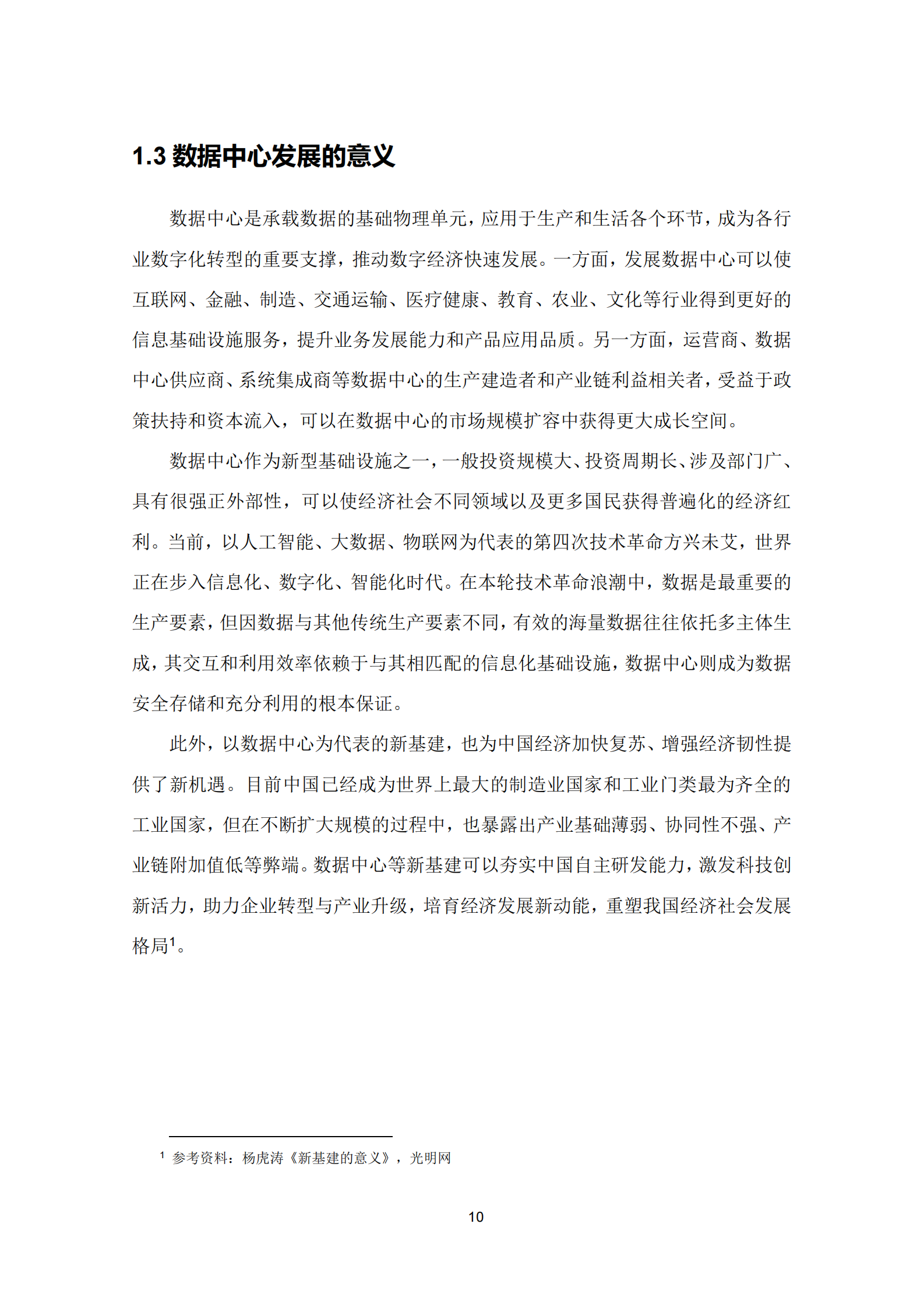 1.3 数据中心发展的意义

数据中心是承载数据的基础物理单元，应用于生产和生活各个环节，成为各行业数字化转型的重要支撑，推动数字经济快速发展。一方面，发展数据中心可以使互联网、金融、制造、交通运输、医疗健康、教育、农业、文化等行业得到更好的信息基础设施服务，提升业务发展能力和产品应用品质。另一方面，运营商、数据中心供应商、系统集成商等数据中心的生产建造者和产业链利益相关者，受益于政策扶持和资本流入，可以在数据中心的市场规模扩容中获得更大成长空间。

数据中心作为新型基础设施之一，一般投资规模大、投资周期长、涉及部门广、具有很强正外部性，可以使经济社会不同领域以及更多国民获得普遍化的经济红利。当前，以人工智能、大数据、物联网为代表的第四次技术革命方兴未艾，世界正在步入信息化、数字化、智能化时代。在本轮技术革命浪潮中，数据是最重要的生产要素，但因数据与其他传统生产要素不同，有效的海量数据往往依托多主体生成，其交互和利用效率依赖于与其相匹配的信息化基础设施，数据中心则成为数据安全存储和充分利用的根本保证。

此外，以数据中心为代表的新基建，也为中国经济加快复苏、增强经济韧性提供了新机遇。目前中国已经成为世界上最大的制造业国家和工业门类最为齐全的工业国家，但在不断扩大规模的过程中，也暴露出产业基础薄弱、协同性不强、产业链附加值低等弊端。数据中心等新基建可以夯实中国自主研发能力，激发科技创新活力，助力企业转型与产业升级，培育经济发展新动能，重塑我国经济社会发展格局$^1$。

$^1$ 参考资料：杨虎涛《新基建的意义》，光明网

10